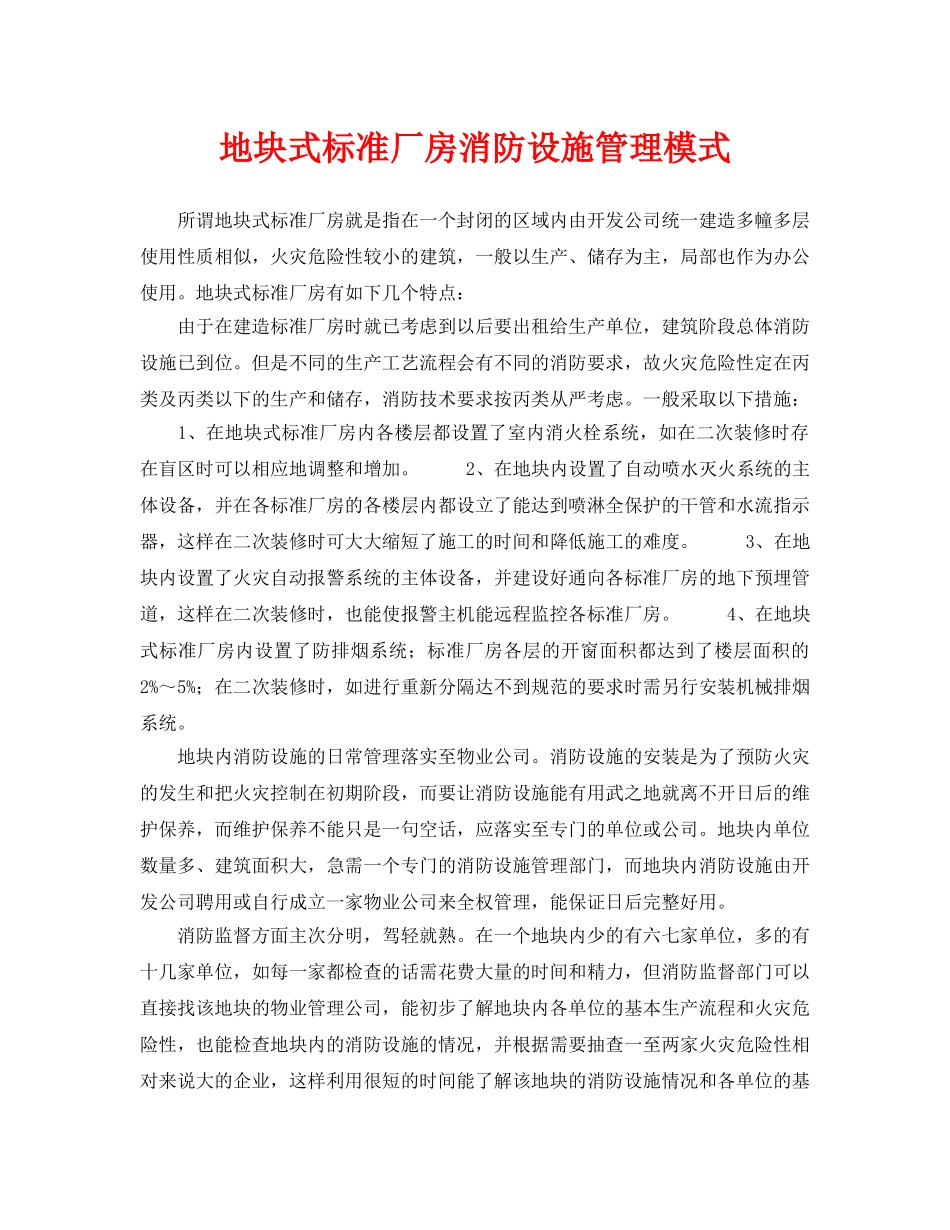 地块式标准厂房消防设施管理模式

所谓地块式标准厂房就是指在一个封闭的区域内由开发公司统一建造多幢多层使用性质相似，火灾危险性较小的建筑，一般以生产、储存为主，局部也作为办公使用。地块式标准厂房有如下几个特点：

由于在建造标准厂房时就已考虑到以后要出租给生产单位，建筑阶段总体消防设施已到位。但是不同的生产工艺流程会有不同的消防要求，故火灾危险性定在丙类及丙类以下的生产和储存，消防技术要求按丙类从严考虑。一般采取以下措施：

1、在地块式标准厂房内各楼层都设置了室内消火栓系统，如在二次装修时存在盲区时可以相应地调整和增加。 2、在地块内设置了自动喷水灭火系统的主体设备，并在各标准厂房的各楼层内都设立了能达到喷淋全保护的干管和水流指示器，这样在二次装修时可大大缩短了施工的时间和降低施工的难度。 3、在地块内设置了火灾自动报警系统的主体设备，并建设好通向各标准厂房的地下预埋管道，这样在二次装修时，也能使报警主机能远程监控各标准厂房。 4、在地块式标准厂房内设置了防排烟系统；标准厂房各层的开窗面积都达到了楼层面积的2%～5%；在二次装修时，如进行重新分隔达不到规范的要求时需另行安装机械排烟系统。

地块内消防设施的日常管理落实至物业公司。消防设施的安装是为了预防火灾的发生和把火灾控制在初期阶段，而要让消防设施能有用武之地就离不开日后的维护保养，而维护保养不能只是一句空话，应落实至专门的单位或公司。地块内单位数量多、建筑面积大，急需一个专门的消防设施管理部门，而地块内消防设施由开发公司聘用或自行成立一家物业公司来全权管理，能保证日后完整好用。

消防监督方面主次分明，驾轻就熟。在一个地块内少的有六七家单位，多的有十几家单位，如每一家都检查的话需花费大量的时间和精力，但消防监督部门可以直接找该地块的物业管理公司，能初步了解地块内各单位的基本生产流程和火灾危险性，也能检查地块内的消防设施的情况，并根据需要抽查一至两家火灾危险性相对来说大的企业，这样利用很短的时间能了解该地块的消防设施情况和各单位的基